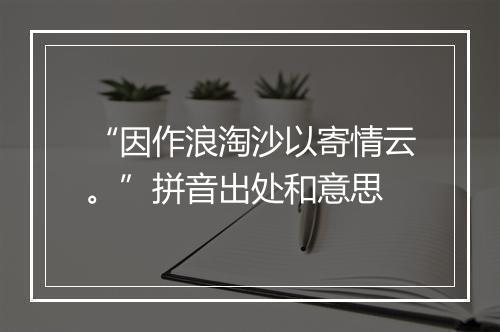 “因作浪淘沙以寄情云。”拼音出处和意思